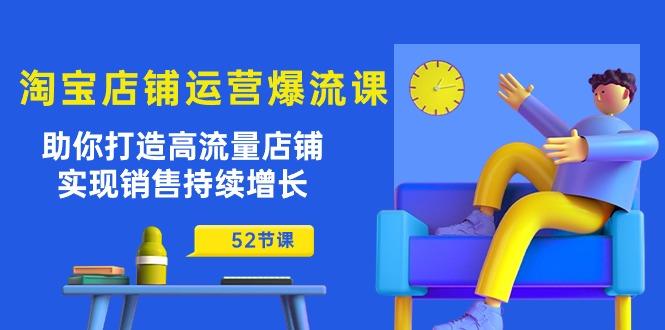 淘宝店铺运营爆流课

助你打造高流量店铺
实现销售持续增长

52节课